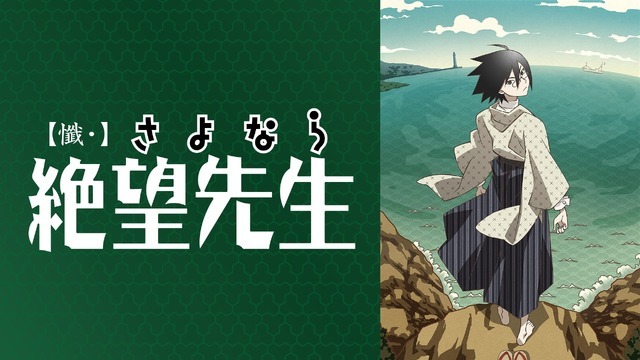 【懺・】さよなら
絶望先生